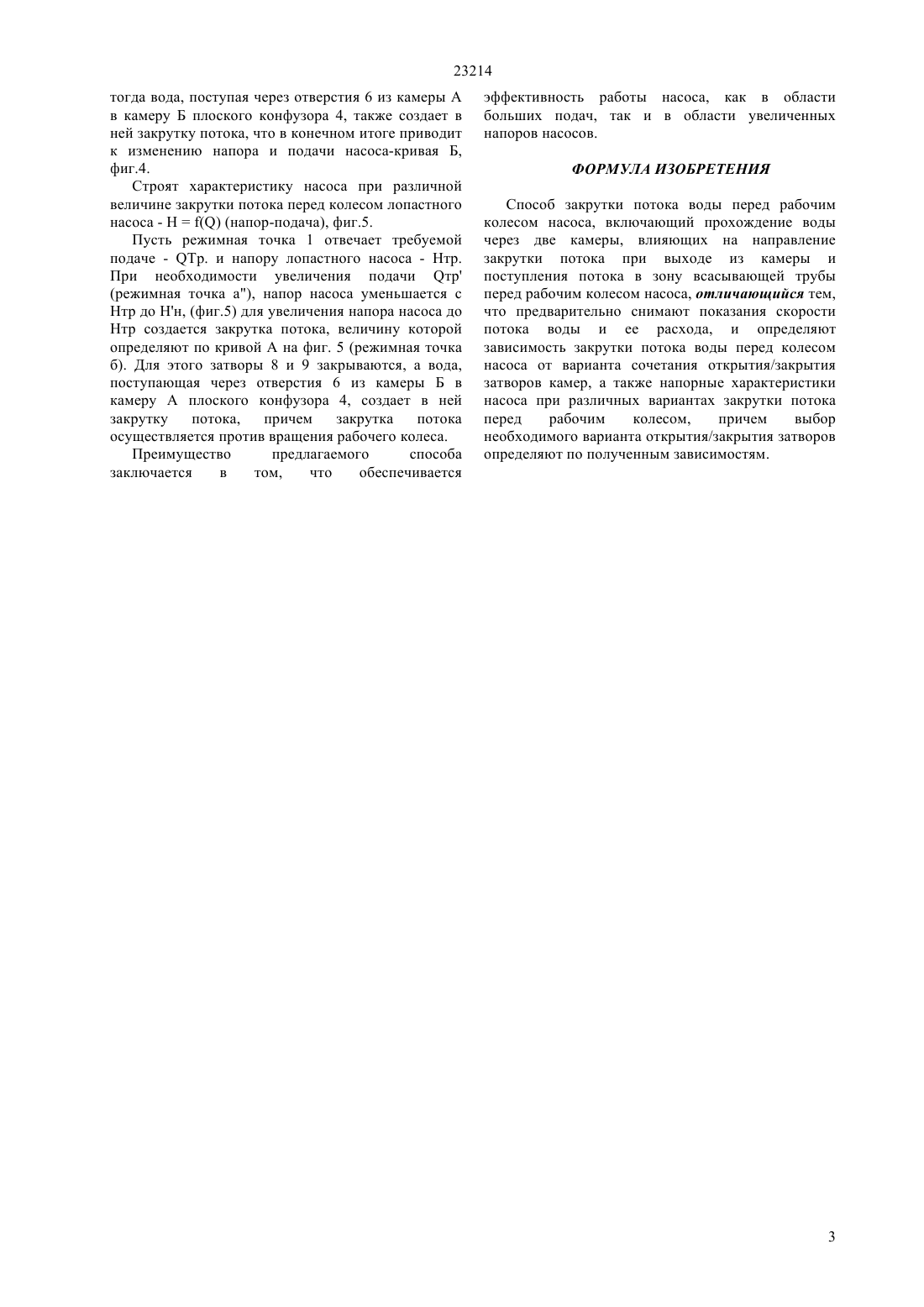 23214

тогда вода, поступая через отверстия 6 из камеры А в камеру Б плоского конфузора 4, также создает в ней закрутку потока, что в конечном итоге приводит к изменению напора и подачи насоса-кривая Б, фиг.4.

Строят характеристику насоса при различной величине закрутки потока перед колесом лопастного насоса - H = f(Q) (напор-подача), фиг.5.

Пусть режимная точка 1 отвечает требуемой подаче - QТр. и напору лопастного насоса - Нтр. При необходимости увеличения подачи Qтр' (режимная точка а"), напор насоса уменьшается с Нтр до Н'н, (фиг.5) для увеличения напора насоса до Нтр создается закрутка потока, величину которой определяют по кривой А на фиг. 5 (режимная точка б). Для этого затворы 8 и 9 закрываются, а вода, поступающая через отверстия 6 из камеры Б в камеру А плоского конфузора 4, создает в ней закрутку потока, причем закрутка потока осуществляется против вращения рабочего колеса.

Преимущество предлагаемого способа заключается в том, что обеспечивается эффективность работы насоса, как в области больших подач, так и в области увеличенных напоров насосов.

ФОРМУЛА ИЗОБРЕТЕНИЯ

Способ закрутки потока воды перед рабочим колесом насоса, включающий прохождение воды через две камеры, влияющих на направление закрутки потока при выходе из камеры и поступления потока в зону всасывающей трубы перед рабочим колесом насоса, отличающийся тем, что предварительно снимают показания скорости потока воды и ее расхода, и определяют зависимость закрутки потока воды перед колесом насоса от варианта сочетания открытия/закрытия затворов камер, а также напорные характеристики насоса при различных вариантах закрутки потока перед рабочим колесом, причем выбор необходимого варианта открытия/закрытия затворов определяют по полученным зависимостям.

3